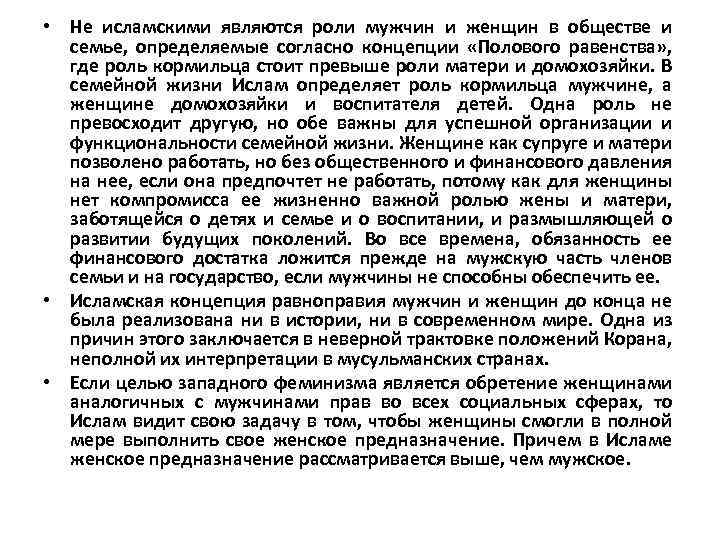 • Не исламскими являются роли мужчин и женщин в обществе и семье, определяемые согласно концепции «Полового равенства», где роль кормильца стоит превыше роли матери и домохозяйки. В семейной жизни Ислам определяет роль кормильца мужчине, а женщине домохозяйки и воспитателя детей. Одна роль не превосходит другую, но обе важны для успешной организации и функциональности семейной жизни. Женщине как супруге и матери позволено работать, но без общественного и финансового давления на нее, если она предпочтет не работать, потому как для женщины нет компромисса ее жизненно важной ролью жены и матери, заботящейся о детях и семье и о воспитании, и размышляющей о развитии будущих поколений. Во все времена, обязанность ее финансового достатка ложится прежде на мужскую часть членов семьи и на государство, если мужчины не способны обеспечить ее.

• Исламская концепция равноправия мужчин и женщин до конца не была реализована ни в истории, ни в современном мире. Одна из причин этого заключается в неверной трактовке положений Корана, неполной их интерпретации в мусульманских странах.

• Если целью западного феминизма является обретение женщинами аналогичных с мужчинами прав во всех социальных сферах, то Ислам видит свою задачу в том, чтобы женщины смогли в полной мере выполнить свое женское предназначение. Причем в Исламе женское предназначение рассматривается выше, чем мужское.